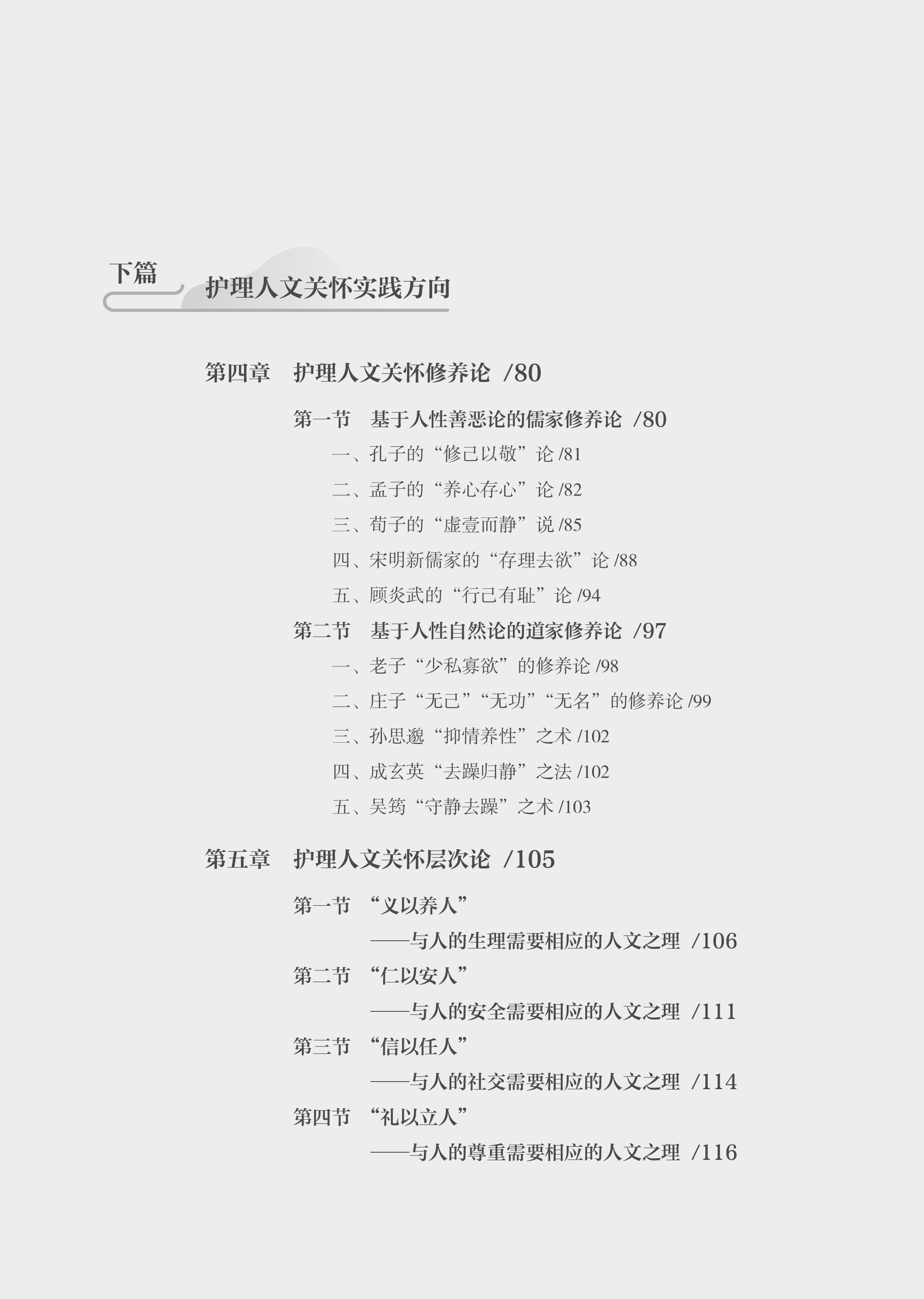 下篇

护理人文关怀实践方向

第四章　护理人文关怀修养论 /80

第一节　基于人性善恶论的儒家修养论 /80

一、孔子的“修己以敬”论 /81

二、孟子的“养心存心”论 /82

三、荀子的“虚壹而静”说 /85

四、宋明新儒家的“存理去欲”论 /88

五、顾炎武的“行己有耻”论 /94

第二节　基于人性自然论的道家修养论 /97

一、老子“少私寡欲”的修养论 /98

二、庄子“无己”“无功”“无名”的修养论 /99

三、孙思邈“抑情养性”之术 /102

四、成玄英“去躁归静”之法 /102

五、吴筠“守静去躁”之术 /103

第五章　护理人文关怀层次论 /105

第一节　“义以养人”
——与人的生理需要相应的人文之理 /106

第二节　“仁以安人”
——与人的安全需要相应的人文之理 /111

第三节　“信以任人”
——与人的社交需要相应的人文之理 /114

第四节　“礼以立人”
——与人的尊重需要相应的人文之理 /116